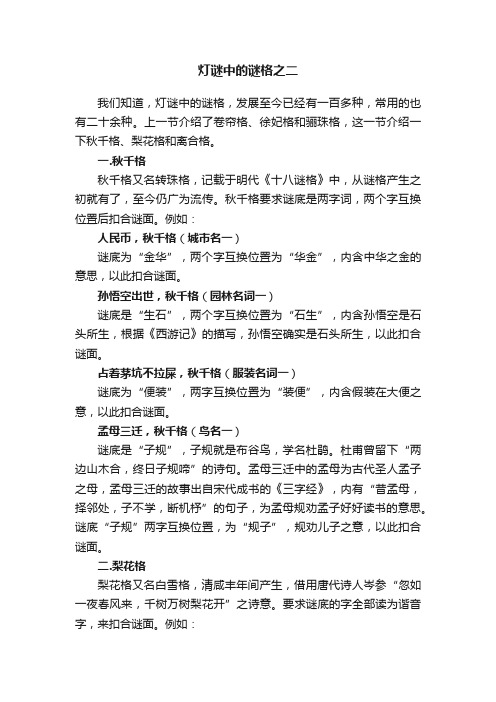 灯谜中的谜格之二

我们知道，灯谜中的谜格，发展至今已经有一百多种，常用的也有二十余种。上一节介绍了卷帘格、徐妃格和骊珠格，这一节介绍一下秋千格、梨花格和离合格。

一.秋千格

秋千格又名转珠格，记载于明代《十八谜格》中，从谜格产生之初就有了，至今仍广为流传。秋千格要求谜底是两字词，两个字互换位置后扣合谜面。例如：

人民币，秋千格（城市名一）

谜底为“金华”，两个字互换位置为“华金”，内含中华之金的意思，以此扣合谜面。

孙悟空出世，秋千格（园林名词一）

谜底是“生石”，两个字互换位置为“石生”，内含孙悟空是石头所生，根据《西游记》的描写，孙悟空确实是石头所生，以此扣合谜面。

占着茅坑不拉屎，秋千格（服装名词一）

谜底为“便装”，两字互换位置为“装便”，内含假装在大便之意，以此扣合谜面。

孟母三迁，秋千格（鸟名一）

谜底是“子规”，子规就是布谷鸟，学名杜鹃。杜甫曾留下“两边山木合，终日子规啼”的诗句。孟母三迁中的孟母为古代圣人孟子之母，孟母三迁的故事出自宋代成书的《三字经》，内有“昔孟母，择邻处，子不学，断机杼”的句子，为孟母规劝孟子好好读书的意思。谜底“子规”两字互换位置，为“规子”，规劝儿子之意，以此扣合谜面。

二.梨花格

梨花格又名白雪格，清咸丰年间产生，借用唐代诗人岑参“忽如一夜春风来，千树万树梨花开”之诗意。要求谜底的字全部读为谐音字，来扣合谜面。例如：